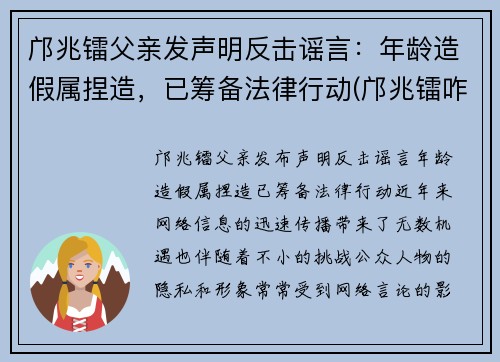 邝兆镭父亲发声明反击谣言：年龄造假属捏造，已筹备法律行动(邝兆镭咋

邝兆镭父亲发布声明反击谣言年龄造假属捏造已筹备法律行动近年来网络信息的迅速传播带来了无数机遇也伴随着不小的挑战公众人物的隐私和形象常常受到网络言论的影